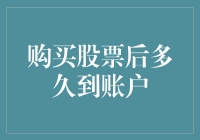 购买股票后多久到账户